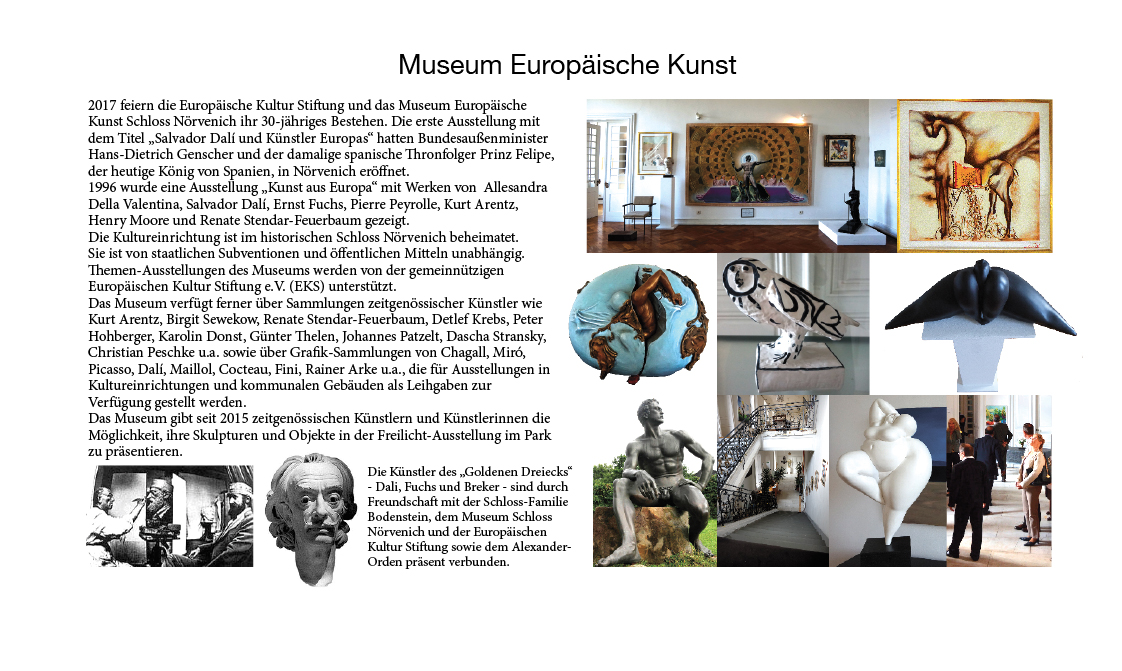 Museum Europäische Kunst

2017 feiern die Europäische Kultur Stiftung und das Museum Europäische Kunst Schloss Nörvenich ihr 30-jähriges Bestehen. Die erste Ausstellung mit dem Titel „Salvador Dalí und Künstler Europas“ hatten Bundesaußenminister Hans-Dietrich Genscher und der damalige spanische Thronfolger Prinz Felipe, der heutige König von Spanien, in Nörvenich eröffnet.
1996 wurde eine Ausstellung „Kunst aus Europa“ mit Werken von Allesandra Della Valentina, Salvador Dalí, Ernst Fuchs, Pierre Peyrolle, Kurt Arentz, Henry Moore und Renate Stendar-Feuerbaum gezeigt.
Die Kultureinrichtung ist im historischen Schloss Nörvenich beheimatet. Sie ist von staatlichen Subventionen und öffentlichen Mitteln unabhängig. Themen-Ausstellungen des Museums werden von der gemeinnützigen Europäischen Kultur Stiftung e.V. (EKS) unterstützt.
Das Museum verfügt ferner über Sammlungen zeitgenössischer Künstler wie Kurt Arentz, Birgit Sewekow, Renate Stendar-Feuerbaum, Detlef Krebs, Peter Hohberger, Karolin Donst, Günter Thelen, Johannes Patzelt, Dascha Stransky, Christian Peschke u.a. sowie über Grafik-Sammlungen von Chagall, Miró, Picasso, Dalí, Maillol, Cocteau, Fini, Rainer Arke u.a., die für Ausstellungen in Kultureinrichtungen und kommunalen Gebäuden als Leihgaben zur Verfügung gestellt werden.
Das Museum gibt seit 2015 zeitgenössischen Künstlern und Künstlerinnen die Möglichkeit, ihre Skulpturen und Objekte in der Freilicht-Ausstellung im Park zu präsentieren.

Die Künstler des „Goldenen Dreiecks“ - Dali, Fuchs und Breker - sind durch Freundschaft mit der Schloss-Familie Bodenstein, dem Museum Schloss Nörvenich und der Europäischen Kultur Stiftung sowie dem Alexander-Orden präsent verbunden.